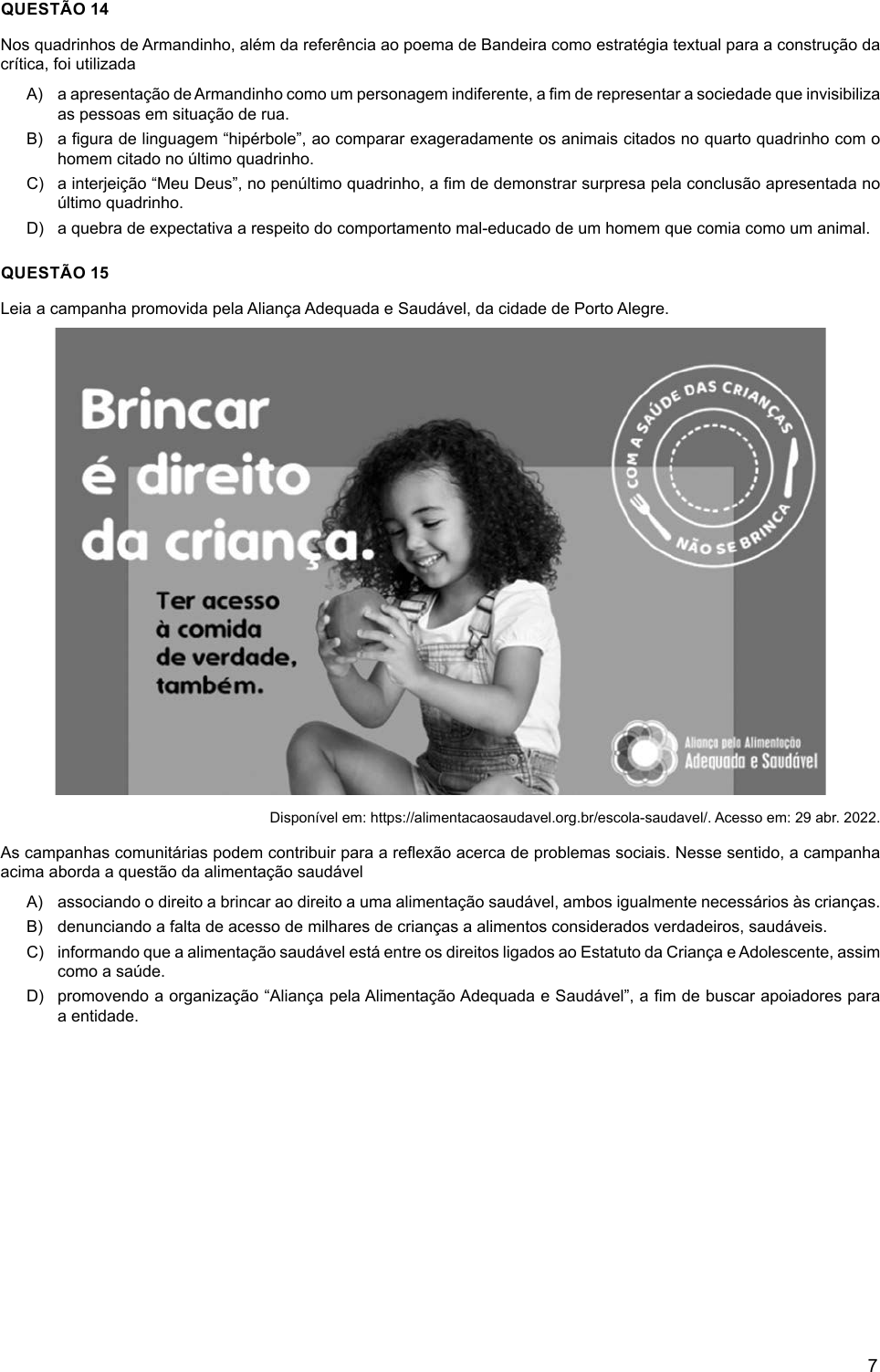 QUESTÃO 14

Nos quadrinhos de Armandinho, além da referência ao poema de Bandeira como estratégia textual para a construção da crítica, foi utilizada

A) a apresentação de Armandinho como um personagem indiferente, a fim de representar a sociedade que invisibiliza as pessoas em situação de rua.

B) a figura de linguagem “hipérbole”, ao comparar exageradamente os animais citados no quarto quadrinho com o homem citado no último quadrinho.

C) a interjeição “Meu Deus”, no penúltimo quadrinho, a fim de demonstrar surpresa pela conclusão apresentada no último quadrinho.

D) a quebra de expectativa a respeito do comportamento mal-educado de um homem que comia como um animal.

QUESTÃO 15

Leia a campanha promovida pela Aliança Adequada e Saudável, da cidade de Porto Alegre.

Brincar é direito da criança.

Ter acesso à comida de verdade, também.

COM A SAÚDE DAS CRIANÇAS NÃO SE BRINCA

Aliança pela Alimentação Adequada e Saudável

Disponível em: https://alimentacaosaudavel.org.br/escola-saudavel/. Acesso em: 29 abr. 2022.

As campanhas comunitárias podem contribuir para a reflexão acerca de problemas sociais. Nesse sentido, a campanha acima aborda a questão da alimentação saudável

A) associando o direito a brincar ao direito a uma alimentação saudável, ambos igualmente necessários às crianças.

B) denunciando a falta de acesso de milhares de crianças a alimentos considerados verdadeiros, saudáveis.

C) informando que a alimentação saudável está entre os direitos ligados ao Estatuto da Criança e Adolescente, assim como a saúde.

D) promovendo a organização “Aliança pela Alimentação Adequada e Saudável”, a fim de buscar apoiadores para a entidade.

7